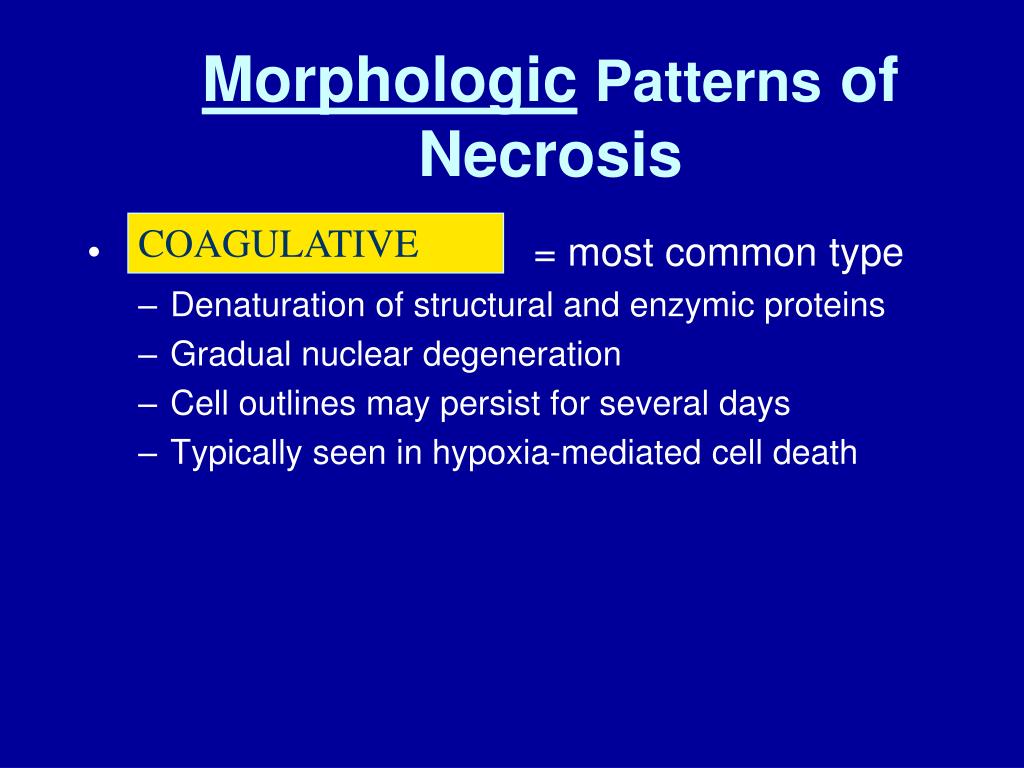 Morphologic Patterns of Necrosis

• COAGULATIVE = most common type
– Denaturation of structural and enzymic proteins
– Gradual nuclear degeneration
– Cell outlines may persist for several days
– Typically seen in hypoxia-mediated cell death